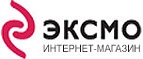 ЭКСМО
ИНТЕРНЕТ-МАГАЗИН